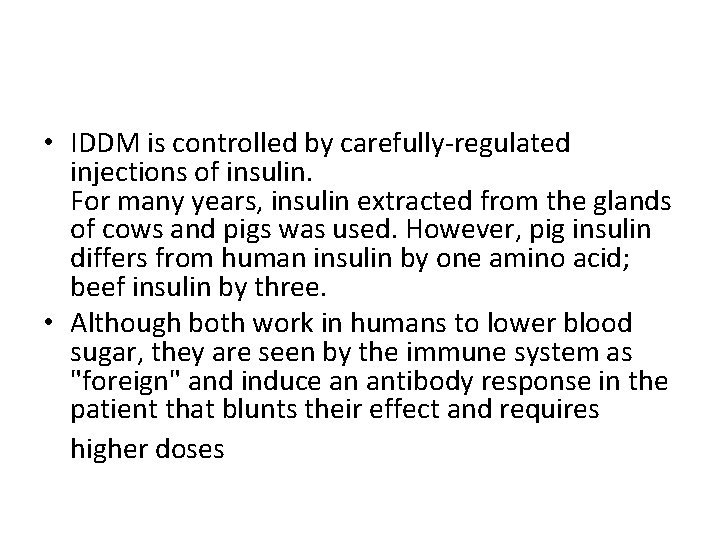 • IDDM is controlled by carefully-regulated injections of insulin.
For many years, insulin extracted from the glands of cows and pigs was used. However, pig insulin differs from human insulin by one amino acid; beef insulin by three.

• Although both work in humans to lower blood sugar, they are seen by the immune system as "foreign" and induce an antibody response in the patient that blunts their effect and requires higher doses